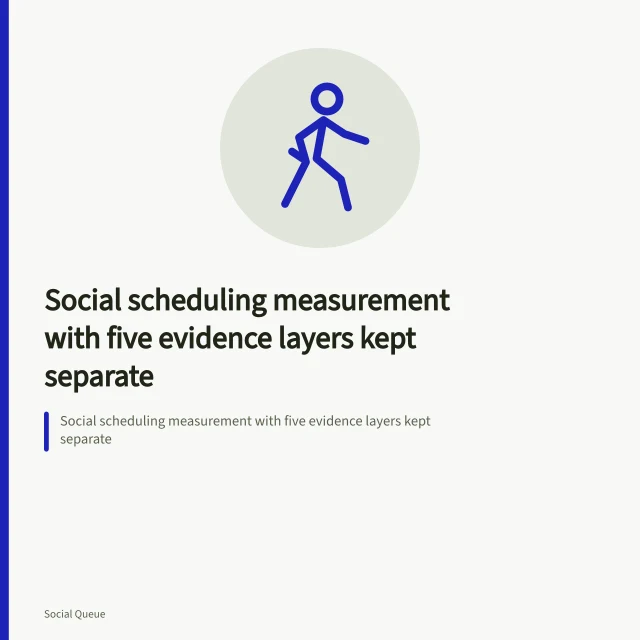 Social scheduling measurement with five evidence layers kept separate

Social scheduling measurement with five evidence layers kept separate

Social Queue